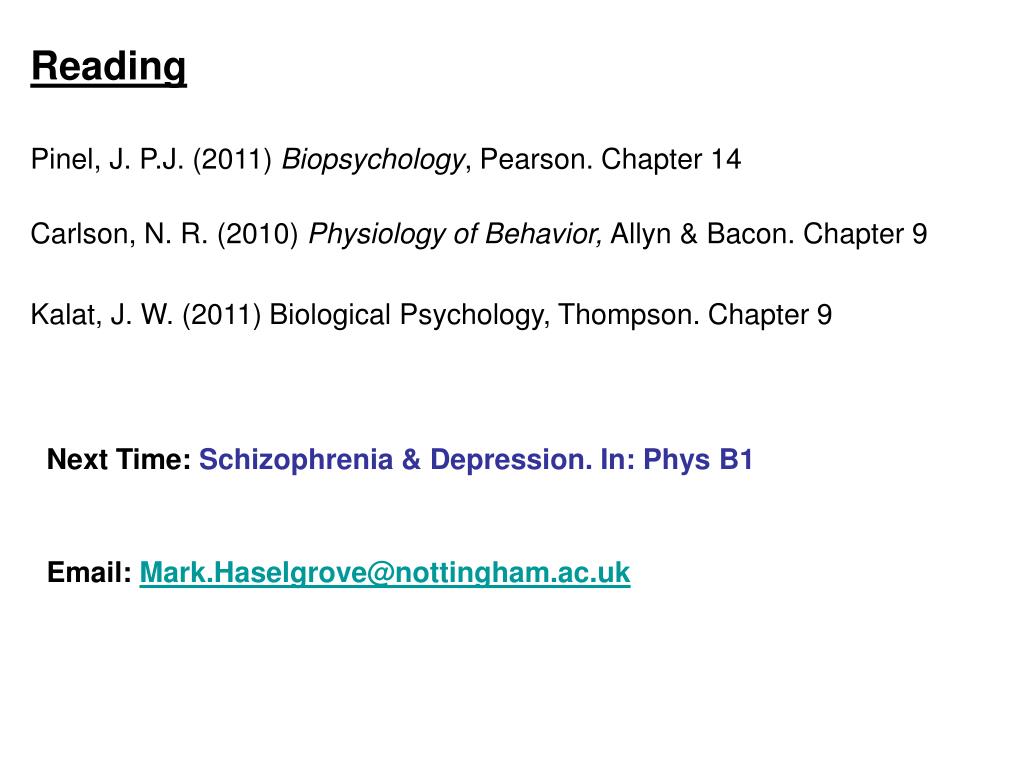 Reading

Pinel, J. P.J. (2011) Biopsychology, Pearson. Chapter 14

Carlson, N. R. (2010) Physiology of Behavior, Allyn & Bacon. Chapter 9

Kalat, J. W. (2011) Biological Psychology, Thompson. Chapter 9

Next Time: Schizophrenia & Depression. In: Phys B1

Email: Mark.Haselgrove@nottingham.ac.uk